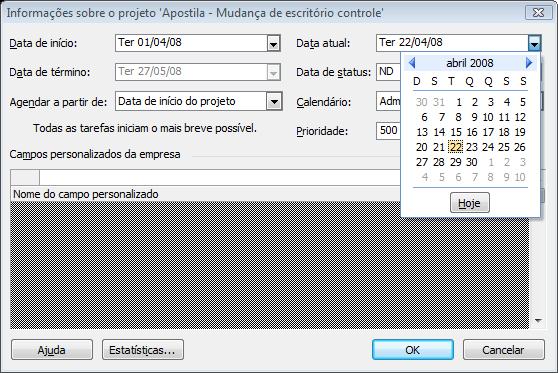 Informações sobre o projeto 'Apostila - Mudança de escritório controle'

Data de início: Ter 01/04/08

Data de término: Ter 27/05/08

Agendar a partir de: Data de início do projeto

Todas as tarefas iniciam o mais breve possível.

Data atual: Ter 22/04/08

Data de status: ND

Calendário: Adm

Prioridade: 500

abril 2008

| D | S | T | Q | Q | S | S |
|---|---|---|---|---|---|---|
| 30 | 31 | 1 | 2 | 3 | 4 | 5 |
| 6 | 7 | 8 | 9 | 10 | 11 | 12 |
| 13 | 14 | 15 | 16 | 17 | 18 | 19 |
| 20 | 21 | 22 | 23 | 24 | 25 | 26 |
| 27 | 28 | 29 | 30 | 1 | 2 | 3 |
| 4 | 5 | 6 | 7 | 8 | 9 | 10 |

Hoje

Campos personalizados da empresa

Nome do campo personalizado

Ajuda Estatísticas... OK Cancelar